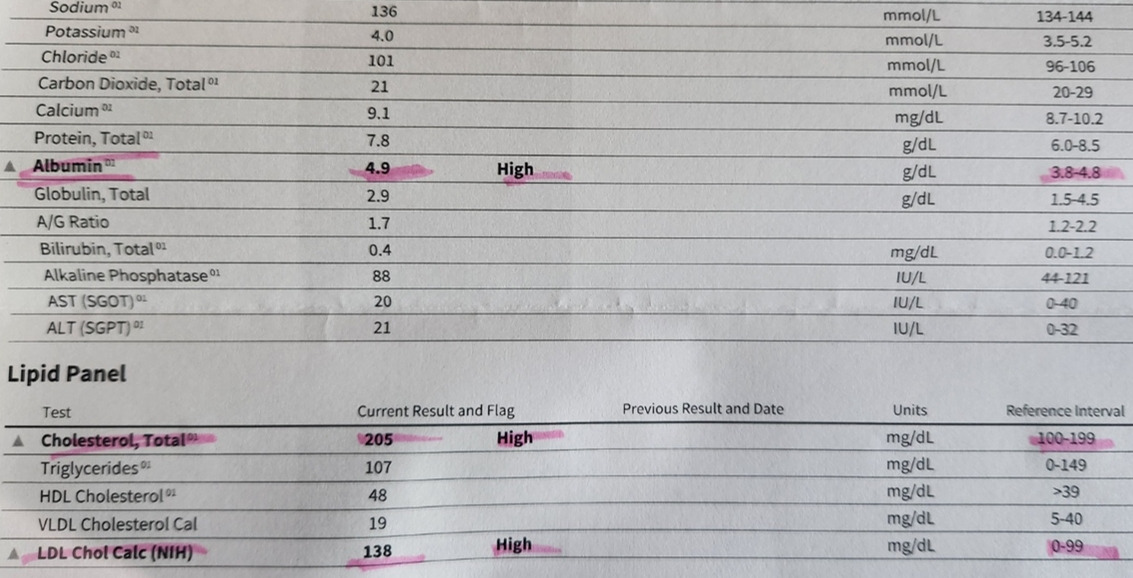 | Sodium $^{01}$ | 136 | | | mmol/L | 134-144 |
|---|---|---|---|---|---|
| Potassium $^{01}$ | 4.0 | | | mmol/L | 3.5-5.2 |
| Chloride $^{01}$ | 101 | | | mmol/L | 96-106 |
| Carbon Dioxide, Total $^{01}$ | 21 | | | mmol/L | 20-29 |
| Calcium $^{01}$ | 9.1 | | | mg/dL | 8.7-10.2 |
| Protein, Total $^{01}$ | 7.8 | | | g/dL | 6.0-8.5 |
| ▲ Albumin $^{01}$ | 4.9 | High | | g/dL | 3.8-4.8 |
| Globulin, Total | 2.9 | | | g/dL | 1.5-4.5 |
| A/G Ratio | 1.7 | | | | 1.2-2.2 |
| Bilirubin, Total $^{01}$ | 0.4 | | | mg/dL | 0.0-1.2 |
| Alkaline Phosphatase $^{01}$ | 88 | | | IU/L | 44-121 |
| AST (SGOT) $^{01}$ | 20 | | | IU/L | 0-40 |
| ALT (SGPT) $^{01}$ | 21 | | | IU/L | 0-32 |

Lipid Panel

| Test | Current Result and Flag | | Previous Result and Date | Units | Reference Interval |
|---|---|---|---|---|---|
| ▲ Cholesterol, Total $^{01}$ | 205 | High | | mg/dL | 100-199 |
| Triglycerides $^{01}$ | 107 | | | mg/dL | 0-149 |
| HDL Cholesterol $^{01}$ | 48 | | | mg/dL | >39 |
| VLDL Cholesterol Cal | 19 | | | mg/dL | 5-40 |
| ▲ LDL Chol Calc (NIH) | 138 | High | | mg/dL | 0-99 |